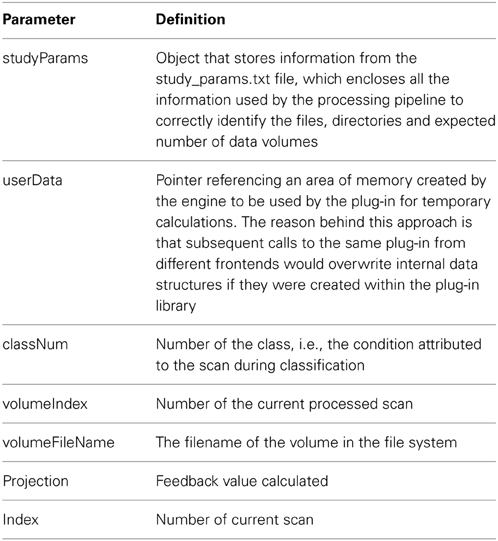 | Parameter | Definition |
|---|---|
| studyParams | Object that stores information from the study_params.txt file, which encloses all the information used by the processing pipeline to correctly identify the files, directories and expected number of data volumes |
| userData | Pointer referencing an area of memory created by the engine to be used by the plug-in for temporary calculations. The reason behind this approach is that subsequent calls to the same plug-in from different frontends would overwrite internal data structures if they were created within the plug-in library |
| classNum | Number of the class, i.e., the condition attributed to the scan during classification |
| volumeIndex | Number of the current processed scan |
| volumeFileName | The filename of the volume in the file system |
| Projection | Feedback value calculated |
| Index | Number of current scan |